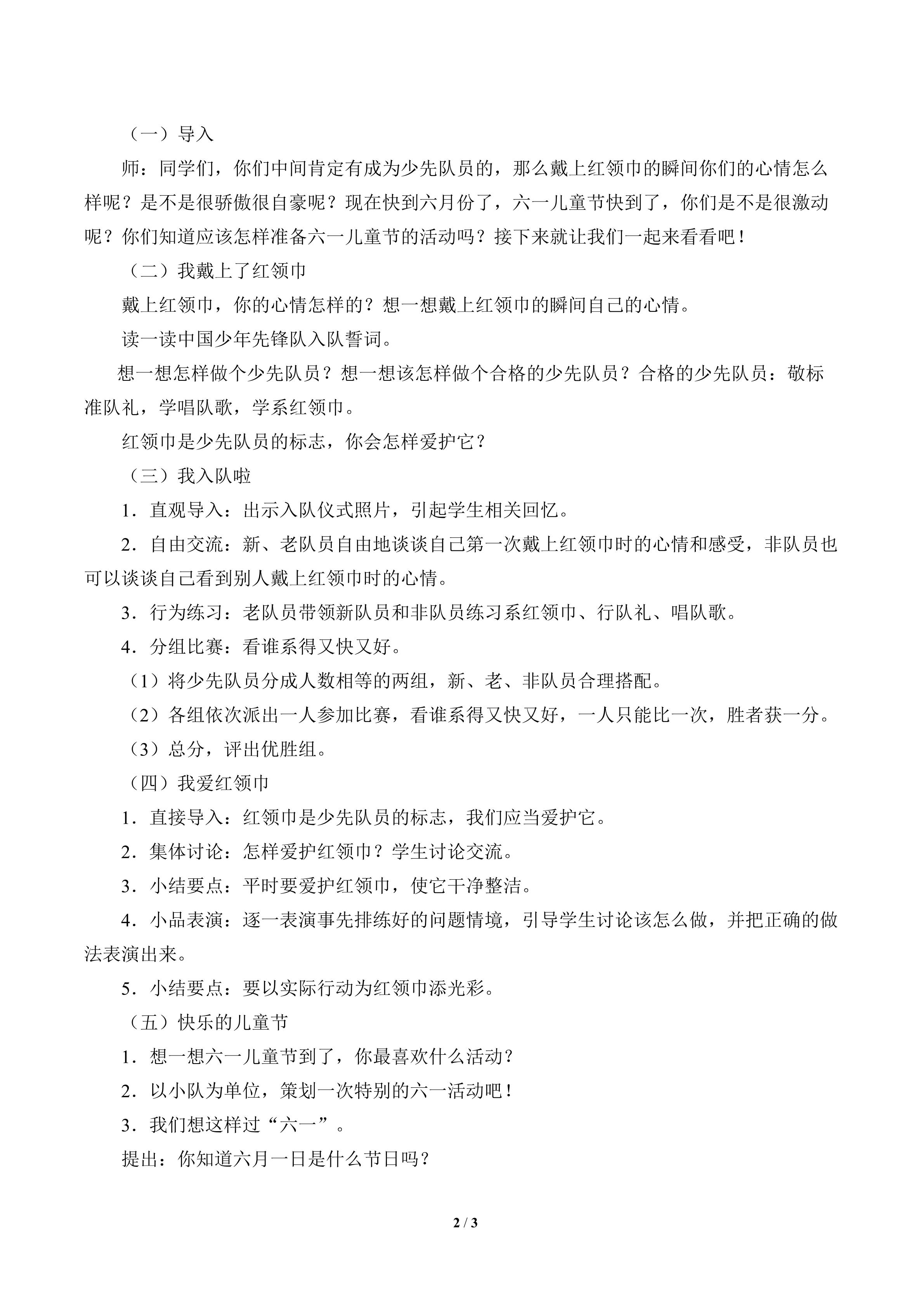 （一）导入

师：同学们，你们中间肯定有成为少先队员的，那么戴上红领巾的瞬间你们的心情怎么样呢？是不是很骄傲很自豪呢？现在快到六月份了，六一儿童节快到了，你们是不是很激动呢？你们知道应该怎样准备六一儿童节的活动吗？接下来就让我们一起来看看吧！

（二）我戴上了红领巾

戴上红领巾，你的心情怎样的？想一想戴上红领巾的瞬间自己的心情。

读一读中国少年先锋队入队誓词。

想一想怎样做个少先队员？想一想该怎样做个合格的少先队员？合格的少先队员：敬标准队礼，学唱队歌，学系红领巾。

红领巾是少先队员的标志，你会怎样爱护它？

（三）我入队啦

1．直观导入：出示入队仪式照片，引起学生相关回忆。

2．自由交流：新、老队员自由地谈谈自己第一次戴上红领巾时的心情和感受，非队员也可以谈谈自己看到别人戴上红领巾时的心情。

3．行为练习：老队员带领新队员和非队员练习系红领巾、行队礼、唱队歌。

4．分组比赛：看谁系得又快又好。

（1）将少先队员分成人数相等的两组，新、老、非队员合理搭配。

（2）各组依次派出一人参加比赛，看谁系得又快又好，一人只能比一次，胜者获一分。

（3）总分，评出优胜组。

（四）我爱红领巾

1．直接导入：红领巾是少先队员的标志，我们应当爱护它。

2．集体讨论：怎样爱护红领巾？学生讨论交流。

3．小结要点：平时要爱护红领巾，使它干净整洁。

4．小品表演：逐一表演事先排练好的问题情境，引导学生讨论该怎么做，并把正确的做法表演出来。

5．小结要点：要以实际行动为红领巾添光彩。

（五）快乐的儿童节

1．想一想六一儿童节到了，你最喜欢什么活动？

2．以小队为单位，策划一次特别的六一活动吧！

3．我们想这样过“六一”。

提出：你知道六月一日是什么节日吗？

2 / 3